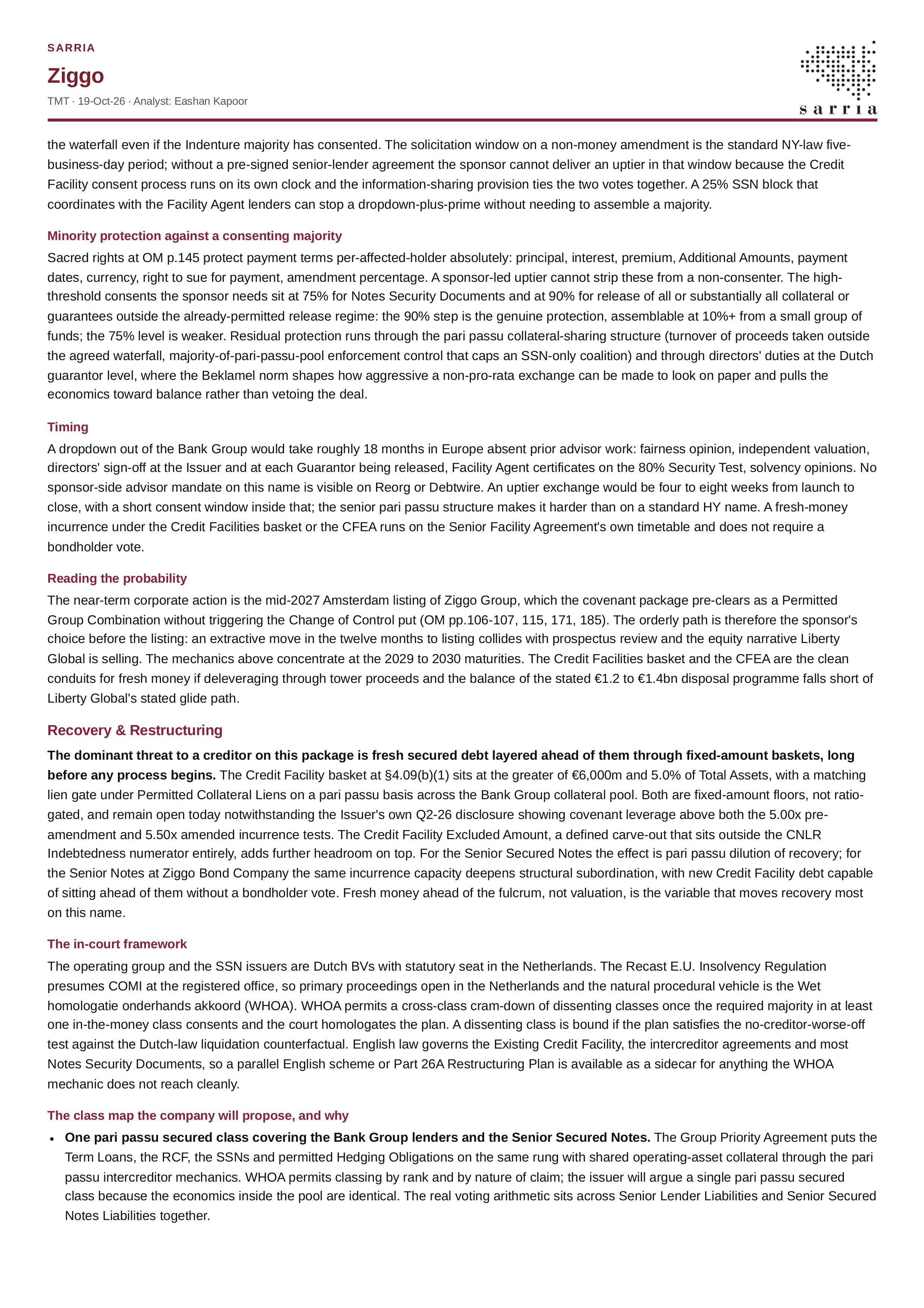 SARRIA

Ziggo

TMT · 19-Oct-26 · Analyst: Eashan Kapoor

sarria

the waterfall even if the Indenture majority has consented. The solicitation window on a non-money amendment is the standard NY-law five-business-day period; without a pre-signed senior-lender agreement the sponsor cannot deliver an uptier in that window because the Credit Facility consent process runs on its own clock and the information-sharing provision ties the two votes together. A 25% SSN block that coordinates with the Facility Agent lenders can stop a dropdown-plus-prime without needing to assemble a majority.

Minority protection against a consenting majority

Sacred rights at OM p.145 protect payment terms per-affected-holder absolutely: principal, interest, premium, Additional Amounts, payment dates, currency, right to sue for payment, amendment percentage. A sponsor-led uptier cannot strip these from a non-consenter. The high-threshold consents the sponsor needs sit at 75% for Notes Security Documents and at 90% for release of all or substantially all collateral or guarantees outside the already-permitted release regime: the 90% step is the genuine protection, assemblable at 10%+ from a small group of funds; the 75% level is weaker. Residual protection runs through the pari passu collateral-sharing structure (turnover of proceeds taken outside the agreed waterfall, majority-of-pari-passu-pool enforcement control that caps an SSN-only coalition) and through directors' duties at the Dutch guarantor level, where the Beklamel norm shapes how aggressive a non-pro-rata exchange can be made to look on paper and pulls the economics toward balance rather than vetoing the deal.

Timing

A dropdown out of the Bank Group would take roughly 18 months in Europe absent prior advisor work: fairness opinion, independent valuation, directors' sign-off at the Issuer and at each Guarantor being released, Facility Agent certificates on the 80% Security Test, solvency opinions. No sponsor-side advisor mandate on this name is visible on Reorg or Debtwire. An uptier exchange would be four to eight weeks from launch to close, with a short consent window inside that; the senior pari passu structure makes it harder than on a standard HY name. A fresh-money incurrence under the Credit Facilities basket or the CFEA runs on the Senior Facility Agreement's own timetable and does not require a bondholder vote.

Reading the probability

The near-term corporate action is the mid-2027 Amsterdam listing of Ziggo Group, which the covenant package pre-clears as a Permitted Group Combination without triggering the Change of Control put (OM pp.106-107, 115, 171, 185). The orderly path is therefore the sponsor's choice before the listing: an extractive move in the twelve months to listing collides with prospectus review and the equity narrative Liberty Global is selling. The mechanics above concentrate at the 2029 to 2030 maturities. The Credit Facilities basket and the CFEA are the clean conduits for fresh money if deleveraging through tower proceeds and the balance of the stated €1.2 to €1.4bn disposal programme falls short of Liberty Global's stated glide path.

Recovery & Restructuring

The dominant threat to a creditor on this package is fresh secured debt layered ahead of them through fixed-amount baskets, long before any process begins. The Credit Facility basket at §4.09(b)(1) sits at the greater of €6,000m and 5.0% of Total Assets, with a matching lien gate under Permitted Collateral Liens on a pari passu basis across the Bank Group collateral pool. Both are fixed-amount floors, not ratio-gated, and remain open today notwithstanding the Issuer's own Q2-26 disclosure showing covenant leverage above both the 5.00x pre-amendment and 5.50x amended incurrence tests. The Credit Facility Excluded Amount, a defined carve-out that sits outside the CNLR Indebtedness numerator entirely, adds further headroom on top. For the Senior Secured Notes the effect is pari passu dilution of recovery; for the Senior Notes at Ziggo Bond Company the same incurrence capacity deepens structural subordination, with new Credit Facility debt capable of sitting ahead of them without a bondholder vote. Fresh money ahead of the fulcrum, not valuation, is the variable that moves recovery most on this name.

The in-court framework

The operating group and the SSN issuers are Dutch BVs with statutory seat in the Netherlands. The Recast E.U. Insolvency Regulation presumes COMI at the registered office, so primary proceedings open in the Netherlands and the natural procedural vehicle is the Wet homologatie onderhands akkoord (WHOA). WHOA permits a cross-class cram-down of dissenting classes once the required majority in at least one in-the-money class consents and the court homologates the plan. A dissenting class is bound if the plan satisfies the no-creditor-worse-off test against the Dutch-law liquidation counterfactual. English law governs the Existing Credit Facility, the intercreditor agreements and most Notes Security Documents, so a parallel English scheme or Part 26A Restructuring Plan is available as a sidecar for anything the WHOA mechanic does not reach cleanly.

The class map the company will propose, and why

• One pari passu secured class covering the Bank Group lenders and the Senior Secured Notes. The Group Priority Agreement puts the Term Loans, the RCF, the SSNs and permitted Hedging Obligations on the same rung with shared operating-asset collateral through the pari passu intercreditor mechanics. WHOA permits classing by rank and by nature of claim; the issuer will argue a single pari passu secured class because the economics inside the pool are identical. The real voting arithmetic sits across Senior Lender Liabilities and Senior Secured Notes Liabilities together.